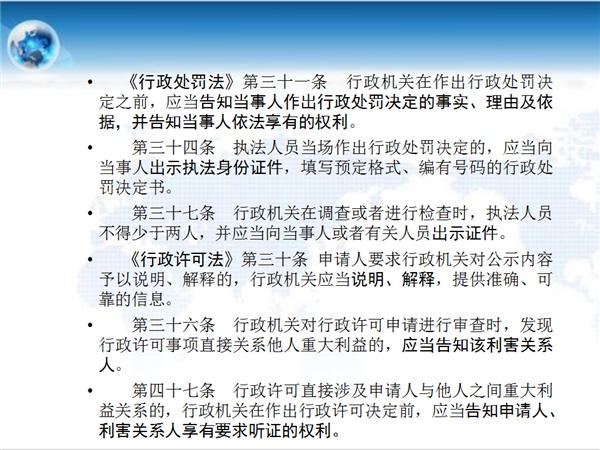 • 《行政处罚法》第三十一条 行政机关在作出行政处罚决定之前，应当告知当事人作出行政处罚决定的事实、理由及依据，并告知当事人依法享有的权利。

• 第三十四条 执法人员当场作出行政处罚决定的，应当向当事人出示执法身份证件，填写预定格式、编有号码的行政处罚决定书。

• 第三十七条 行政机关在调查或者进行检查时，执法人员不得少于两人，并应当向当事人或者有关人员出示证件。

• 《行政许可法》第三十条 申请人要求行政机关对公示内容予以说明、解释的，行政机关应当说明、解释，提供准确、可靠的信息。

• 第三十六条 行政机关对行政许可申请进行审查时，发现行政许可事项直接关系他人重大利益的，应当告知该利害关系人。

• 第四十七条 行政许可直接涉及申请人与他人之间重大利益关系的，行政机关在作出行政许可决定前，应当告知申请人、利害关系人享有要求听证的权利。